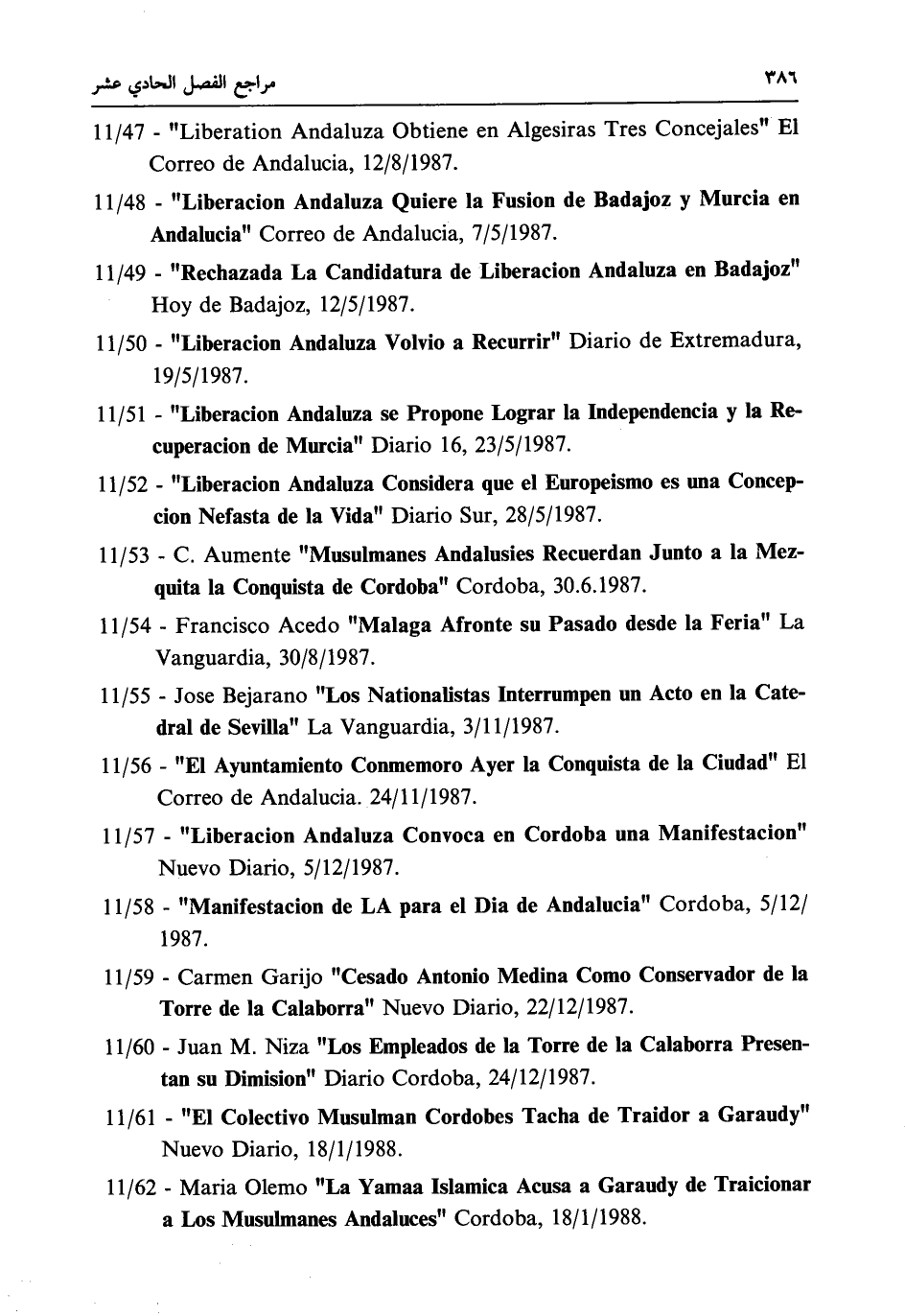 مراجع الفصل الحادي عشر ٣٨٦

11/47 - "Liberation Andaluza Obtiene en Algesiras Tres Concejales" El Correo de Andalucia, 12/8/1987.

11/48 - "Liberacion Andaluza Quiere la Fusion de Badajoz y Murcia en Andalucia" Correo de Andalucia, 7/5/1987.

11/49 - "Rechazada La Candidatura de Liberacion Andaluza en Badajoz" Hoy de Badajoz, 12/5/1987.

11/50 - "Liberacion Andaluza Volvio a Recurrir" Diario de Extremadura, 19/5/1987.

11/51 - "Liberacion Andaluza se Propone Lograr la Independencia y la Recuperacion de Murcia" Diario 16, 23/5/1987.

11/52 - "Liberacion Andaluza Considera que el Europeismo es una Concepcion Nefasta de la Vida" Diario Sur, 28/5/1987.

11/53 - C. Aumente "Musulmanes Andalusies Recuerdan Junto a la Mezquita la Conquista de Cordoba" Cordoba, 30.6.1987.

11/54 - Francisco Acedo "Malaga Afronte su Pasado desde la Feria" La Vanguardia, 30/8/1987.

11/55 - Jose Bejarano "Los Nationalistas Interrumpen un Acto en la Catedral de Sevilla" La Vanguardia, 3/11/1987.

11/56 - "El Ayuntamiento Conmemoro Ayer la Conquista de la Ciudad" El Correo de Andalucia. 24/11/1987.

11/57 - "Liberacion Andaluza Convoca en Cordoba una Manifestacion" Nuevo Diario, 5/12/1987.

11/58 - "Manifestacion de LA para el Dia de Andalucia" Cordoba, 5/12/1987.

11/59 - Carmen Garijo "Cesado Antonio Medina Como Conservador de la Torre de la Calaborra" Nuevo Diario, 22/12/1987.

11/60 - Juan M. Niza "Los Empleados de la Torre de la Calaborra Presentan su Dimision" Diario Cordoba, 24/12/1987.

11/61 - "El Colectivo Musulman Cordobes Tacha de Traidor a Garaudy" Nuevo Diario, 18/1/1988.

11/62 - Maria Olemo "La Yamaa Islamica Acusa a Garaudy de Traicionar a Los Musulmanes Andaluces" Cordoba, 18/1/1988.